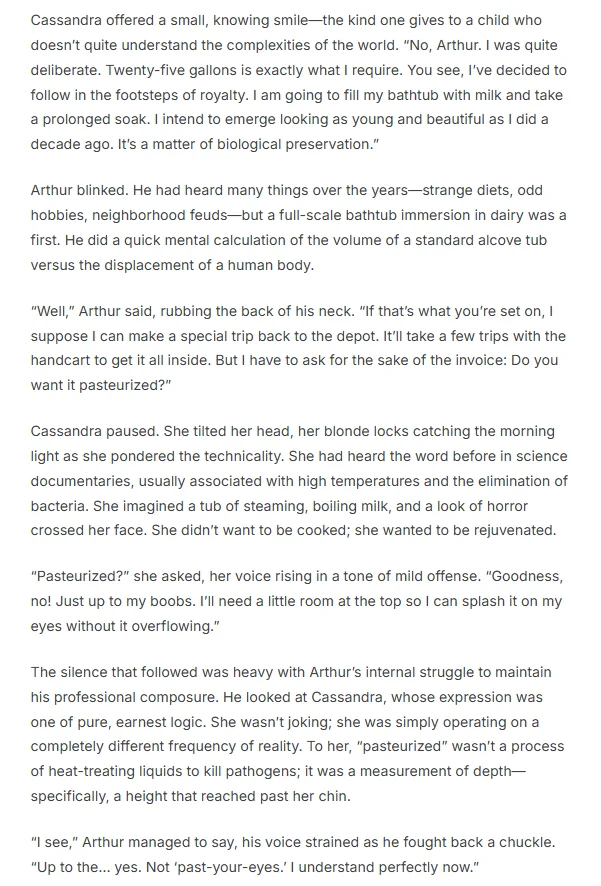 Cassandra offered a small, knowing smile—the kind one gives to a child who doesn't quite understand the complexities of the world. "No, Arthur. I was quite deliberate. Twenty-five gallons is exactly what I require. You see, I've decided to follow in the footsteps of royalty. I am going to fill my bathtub with milk and take a prolonged soak. I intend to emerge looking as young and beautiful as I did a decade ago. It's a matter of biological preservation."

Arthur blinked. He had heard many things over the years—strange diets, odd hobbies, neighborhood feuds—but a full-scale bathtub immersion in dairy was a first. He did a quick mental calculation of the volume of a standard alcove tub versus the displacement of a human body.

"Well," Arthur said, rubbing the back of his neck. "If that's what you're set on, I suppose I can make a special trip back to the depot. It'll take a few trips with the handcart to get it all inside. But I have to ask for the sake of the invoice: Do you want it pasteurized?"

Cassandra paused. She tilted her head, her blonde locks catching the morning light as she pondered the technicality. She had heard the word before in science documentaries, usually associated with high temperatures and the elimination of bacteria. She imagined a tub of steaming, boiling milk, and a look of horror crossed her face. She didn't want to be cooked; she wanted to be rejuvenated.

"Pasteurized?" she asked, her voice rising in a tone of mild offense. "Goodness, no! Just up to my boobs. I'll need a little room at the top so I can splash it on my eyes without it overflowing."

The silence that followed was heavy with Arthur's internal struggle to maintain his professional composure. He looked at Cassandra, whose expression was one of pure, earnest logic. She wasn't joking; she was simply operating on a completely different frequency of reality. To her, "pasteurized" wasn't a process of heat-treating liquids to kill pathogens; it was a measurement of depth—specifically, a height that reached past her chin.

"I see," Arthur managed to say, his voice strained as he fought back a chuckle. "Up to the... yes. Not 'past-your-eyes.' I understand perfectly now."